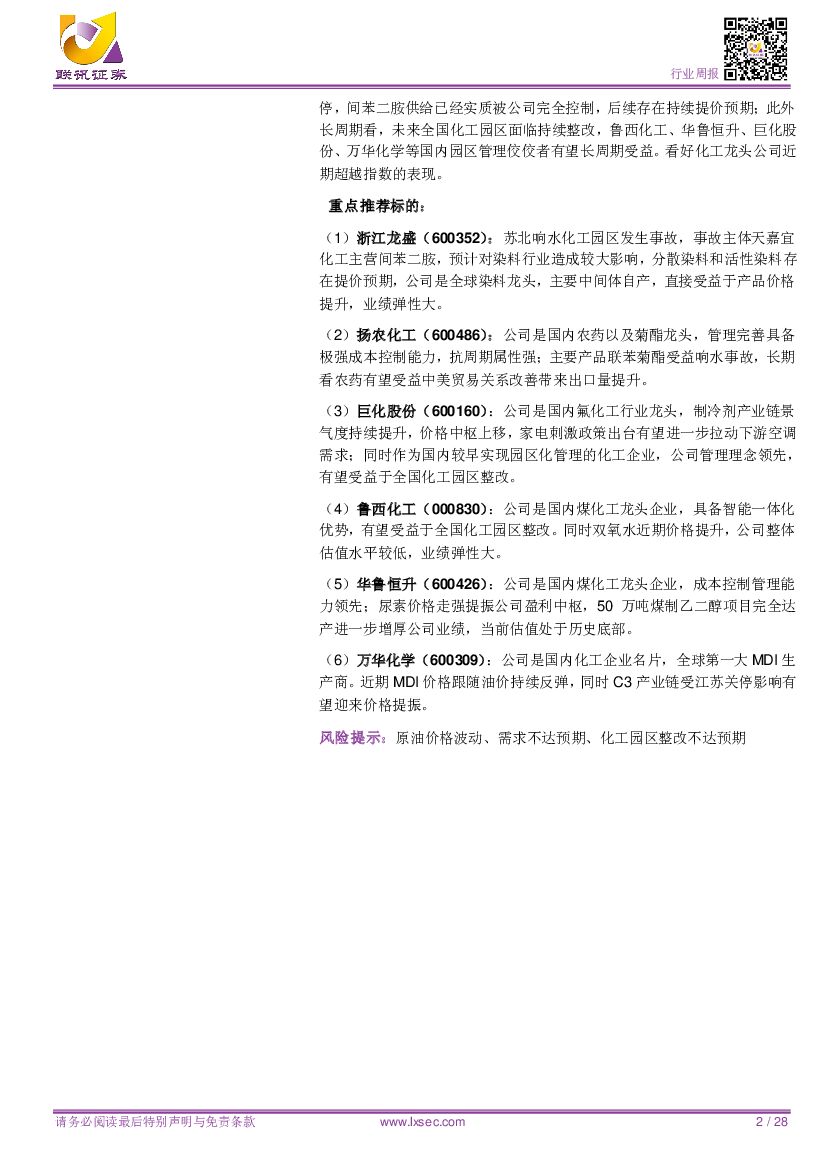 联讯证券

行业周报

停，间苯二胺供给已经实质被公司完全控制，后续存在持续提价预期；此外长周期看，未来全国化工园区面临持续整改，鲁西化工、华鲁恒升、巨化股份、万华化学等国内园区管理佼佼者有望长周期受益。看好化工龙头公司近期超越指数的表现。

重点推荐标的：

（1）浙江龙盛（600352）：苏北响水化工园区发生事故，事故主体天嘉宜化工主营间苯二胺，预计对染料行业造成较大影响，分散染料和活性染料存在提价预期，公司是全球染料龙头，主要中间体自产，直接受益于产品价格提升，业绩弹性大。

（2）扬农化工（600486）：公司是国内农药以及菊酯龙头，管理完善具备极强成本控制能力，抗周期属性强；主要产品联苯菊酯受益响水事故，长期看农药有望受益中美贸易关系改善带来出口量提升。

（3）巨化股份（600160）：公司是国内氟化工行业龙头，制冷剂产业链景气度持续提升，价格中枢上移，家电刺激政策出台有望进一步拉动下游空调需求；同时作为国内较早实现园区化管理的化工企业，公司管理理念领先，有望受益于全国化工园区整改。

（4）鲁西化工（000830）：公司是国内煤化工龙头企业，具备智能一体化优势，有望受益于全国化工园区整改。同时双氧水近期价格提升，公司整体估值水平较低，业绩弹性大。

（5）华鲁恒升（600426）：公司是国内煤化工龙头企业，成本控制管理能力领先；尿素价格走强提振公司盈利中枢，50 万吨煤制乙二醇项目完全达产进一步增厚公司业绩，当前估值处于历史底部。

（6）万华化学（600309）：公司是国内化工企业名片，全球第一大 MDI 生产商。近期 MDI 价格跟随油价持续反弹，同时 C3 产业链受江苏关停影响有望迎来价格提振。

风险提示：原油价格波动、需求不达预期、化工园区整改不达预期

请务必阅读最后特别声明与免责条款 www.lxsec.com 2 / 28